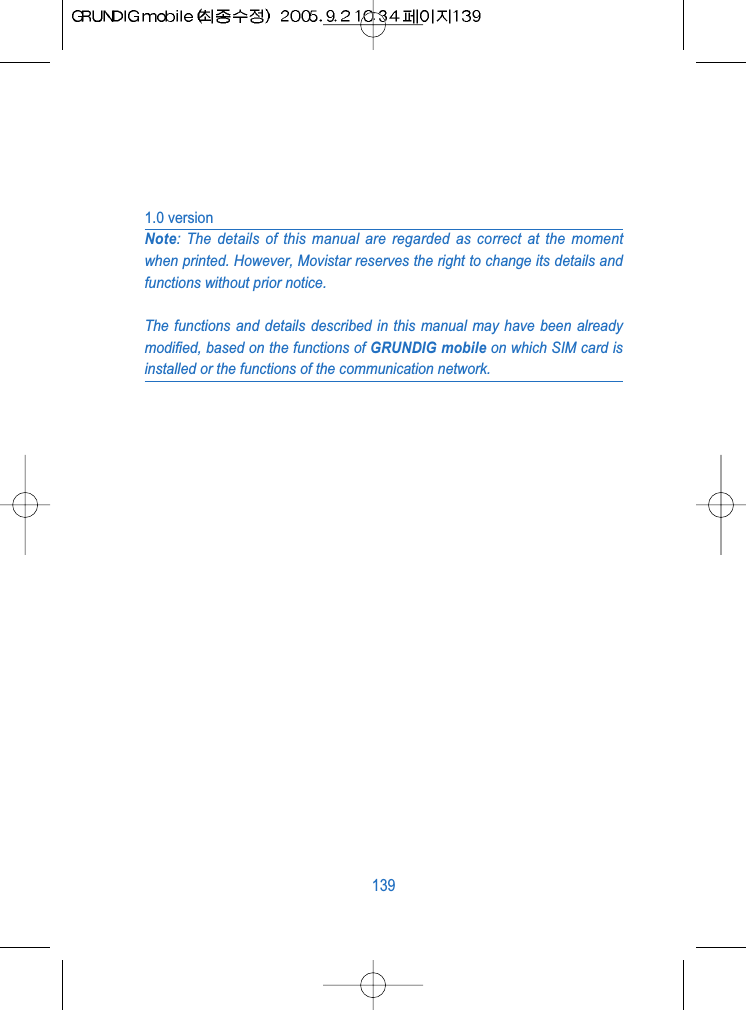 GRUNDIG mobile (최종수정) 2005.9.2 10:34 페이지139

1.0 version

Note: The details of this manual are regarded as correct at the moment when printed. However, Movistar reserves the right to change its details and functions without prior notice.

The functions and details described in this manual may have been already modified, based on the functions of GRUNDIG mobile on which SIM card is installed or the functions of the communication network.

139